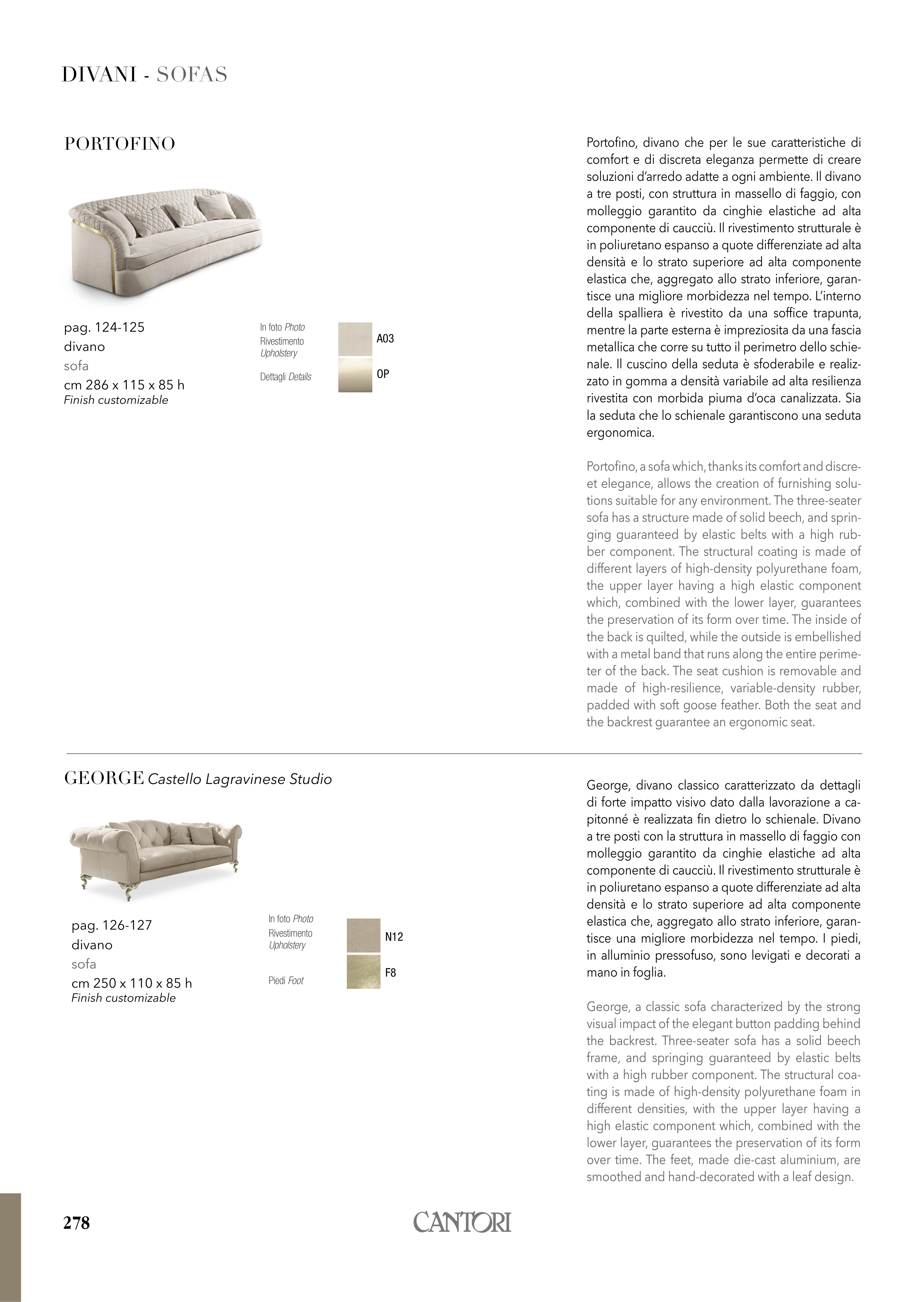 DIVANI - SOFAS

PORTOFINO

pag. 124-125
divano
sofa
cm 286 x 115 x 85 h
Finish customizable

In foto Photo
Rivestimento Upholstery
A03
Dettagli Details
OP

Portofino, divano che per le sue caratteristiche di comfort e di discreta eleganza permette di creare soluzioni d'arredo adatte a ogni ambiente. Il divano a tre posti, con struttura in massello di faggio, con molleggio garantito da cinghie elastiche ad alta componente di caucciù. Il rivestimento strutturale è in poliuretano espanso a quote differenziate ad alta densità e lo strato superiore ad alta componente elastica che, aggregato allo strato inferiore, garantisce una migliore morbidezza nel tempo. L'interno della spalliera è rivestito da una soffice trapunta, mentre la parte esterna è impreziosita da una fascia metallica che corre su tutto il perimetro dello schienale. Il cuscino della seduta è sfoderabile e realizzato in gomma a densità variabile ad alta resilienza rivestita con morbida piuma d'oca canalizzata. Sia la seduta che lo schienale garantiscono una seduta ergonomica.

Portofino, a sofa which, thanks its comfort and discreet elegance, allows the creation of furnishing solutions suitable for any environment. The three-seater sofa has a structure made of solid beech, and springing guaranteed by elastic belts with a high rubber component. The structural coating is made of different layers of high-density polyurethane foam, the upper layer having a high elastic component which, combined with the lower layer, guarantees the preservation of its form over time. The inside of the back is quilted, while the outside is embellished with a metal band that runs along the entire perimeter of the back. The seat cushion is removable and made of high-resilience, variable-density rubber, padded with soft goose feather. Both the seat and the backrest guarantee an ergonomic seat.

GEORGE Castello Lagravinese Studio

pag. 126-127
divano
sofa
cm 250 x 110 x 85 h
Finish customizable

In foto Photo
Rivestimento Upholstery
N12
Piedi Foot
F8

George, divano classico caratterizzato da dettagli di forte impatto visivo dato dalla lavorazione a capitonné è realizzata fin dietro lo schienale. Divano a tre posti con la struttura in massello di faggio con molleggio garantito da cinghie elastiche ad alta componente di caucciù. Il rivestimento strutturale è in poliuretano espanso a quote differenziate ad alta densità e lo strato superiore ad alta componente elastica che, aggregato allo strato inferiore, garantisce una migliore morbidezza nel tempo. I piedi, in alluminio pressofuso, sono levigati e decorati a mano in foglia.

George, a classic sofa characterized by the strong visual impact of the elegant button padding behind the backrest. Three-seater sofa has a solid beech frame, and springing guaranteed by elastic belts with a high rubber component. The structural coating is made of high-density polyurethane foam in different densities, with the upper layer having a high elastic component which, combined with the lower layer, guarantees the preservation of its form over time. The feet, made die-cast aluminium, are smoothed and hand-decorated with a leaf design.

278
CANTORI